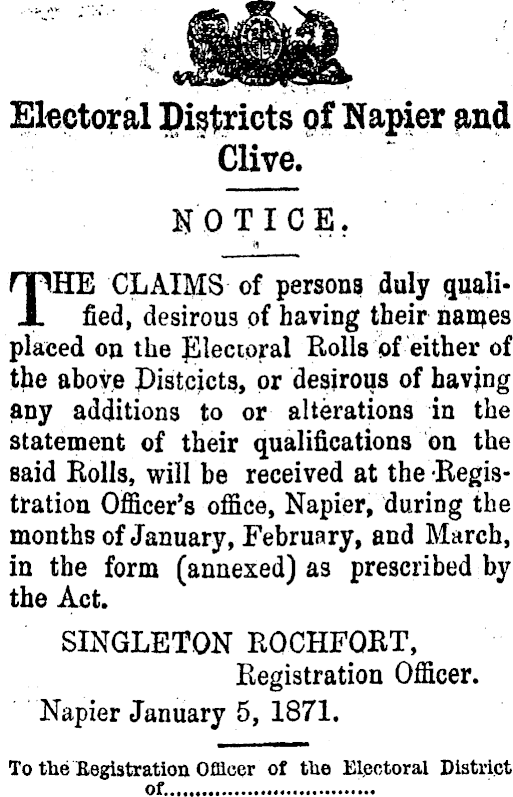 Electoral Districts of Napier and Clive.

NOTICE.

THE CLAIMS of persons duly qualified, desirous of having their names placed on the Electoral Rolls of either of the above Distcicts, or desirous of having any additions to or alterations in the statement of their qualifications on the said Rolls, will be received at the Registration Officer's office, Napier, during the months of January, February, and March, in the form (annexed) as prescribed by the Act.

SINGLETON ROCHFORT,
Registration Officer.

Napier January 5, 1871.

To the Registration Officer of the Electoral District of____